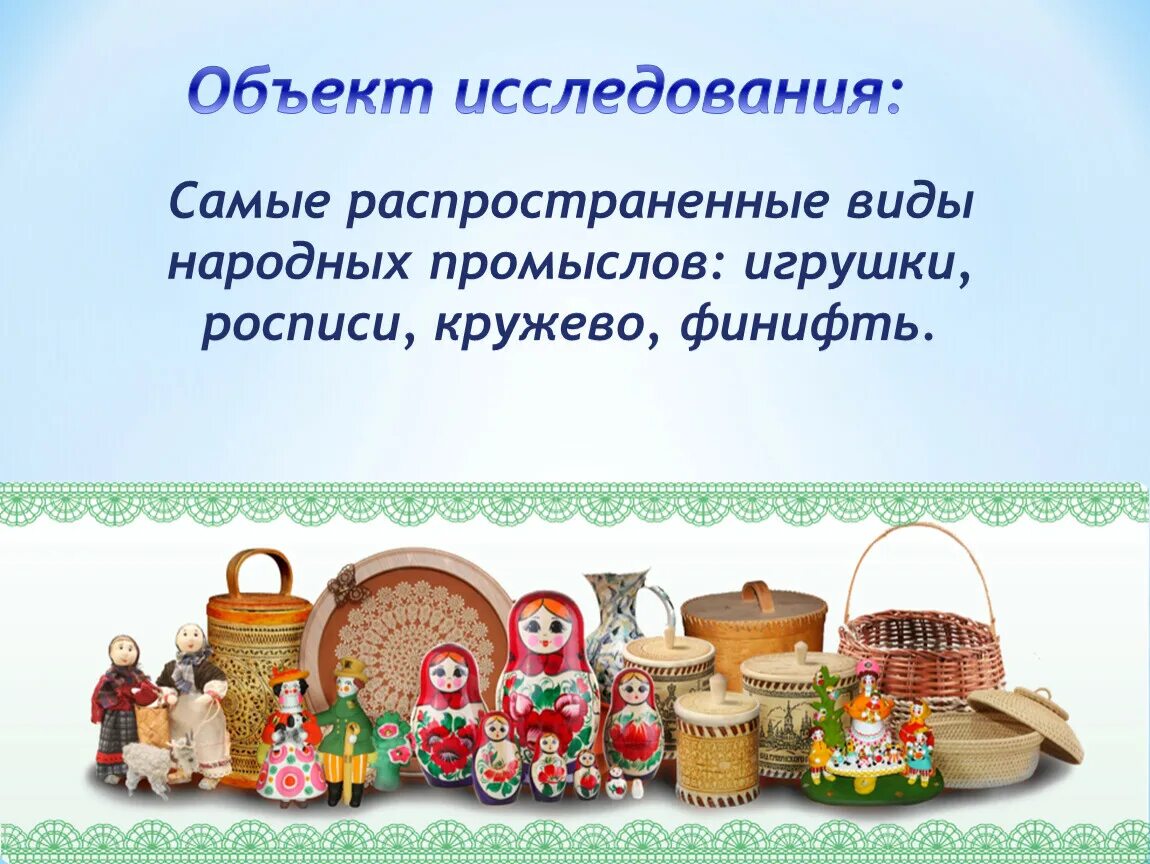 Объект исследования:

Самые распространенные виды народных промыслов: игрушки, росписи, кружево, финифть.